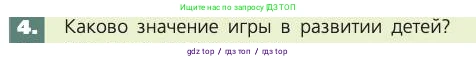 Ищите нас по запросу ГДЗ ТОП

4. Каково значение игры в развитии детей?

gdz top / гдз топ / гдз top